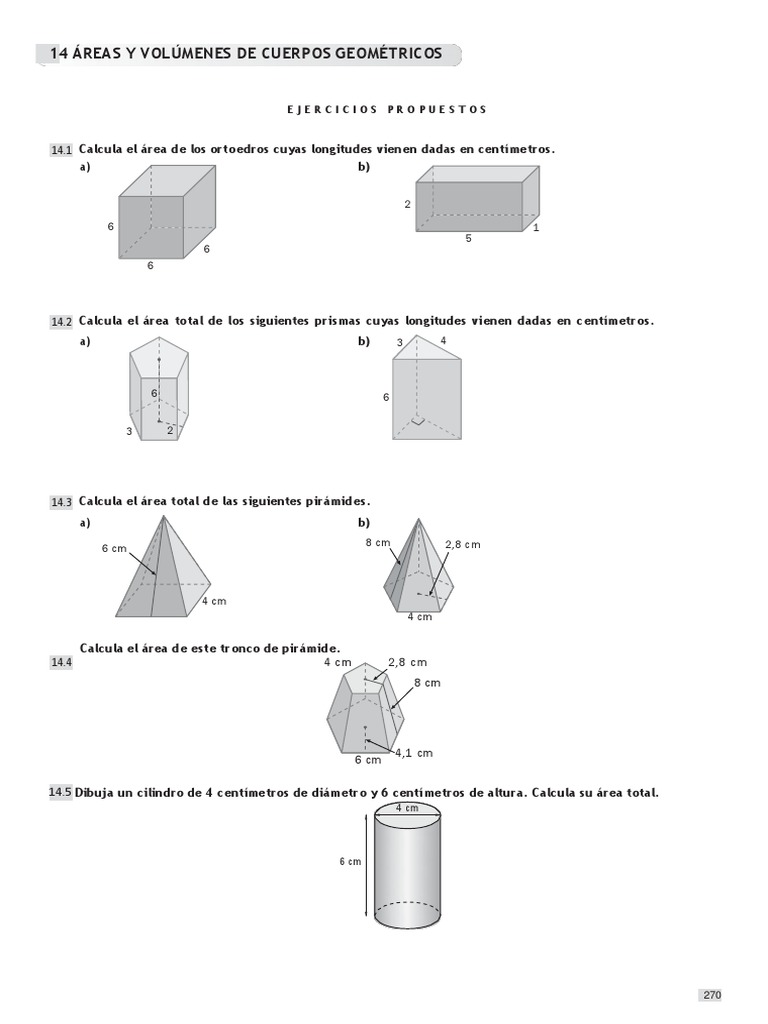 14 ÁREAS Y VOLÚMENES DE CUERPOS GEOMÉTRICOS

EJERCICIOS PROPUESTOS

14.1 Calcula el área de los ortoedros cuyas longitudes vienen dadas en centímetros.

a)

6

6

6

b)

2

5

1

14.2 Calcula el área total de los siguientes prismas cuyas longitudes vienen dadas en centímetros.

a)

6

3

2

b)

3

4

6

14.3 Calcula el área total de las siguientes pirámides.

a)

6 cm

4 cm

b)

8 cm

2,8 cm

4 cm

14.4 Calcula el área de este tronco de pirámide.

4 cm

2,8 cm

8 cm

4,1 cm

6 cm

14.5 Dibuja un cilindro de 4 centímetros de diámetro y 6 centímetros de altura. Calcula su área total.

4 cm

6 cm

270